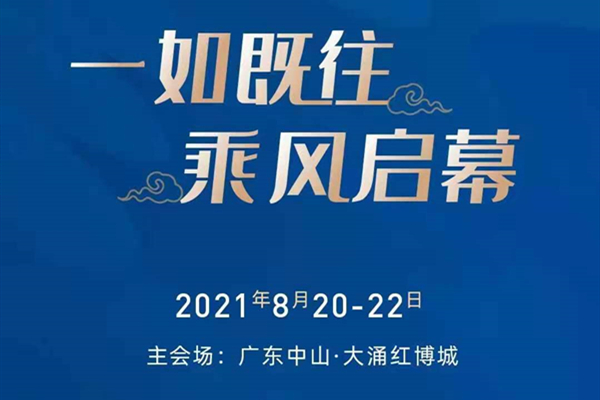 一如既往
乘风启幕

2021年8月20-22日

主会场：广东中山·大涌红博城